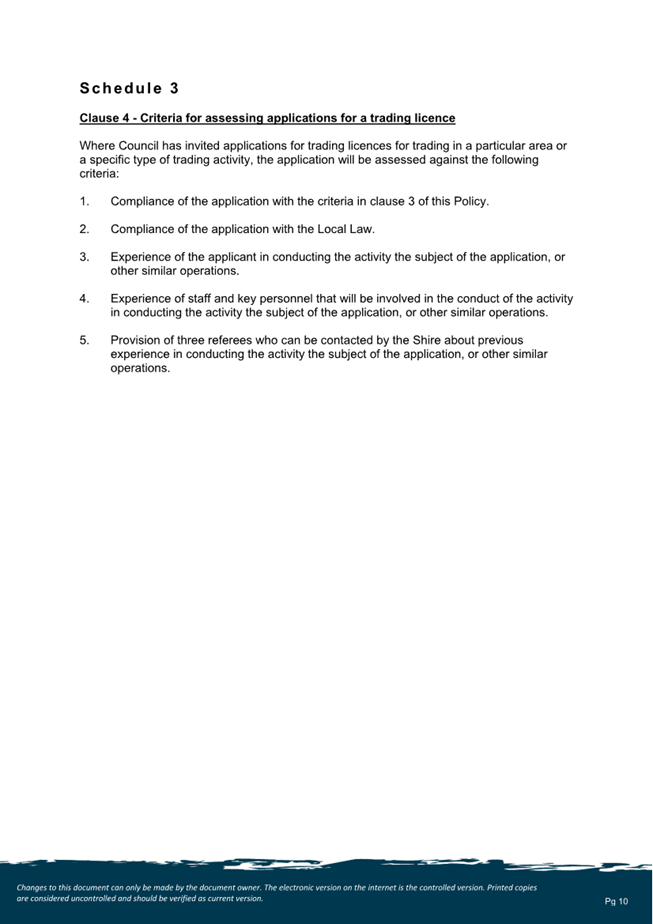 Schedule 3

Clause 4 - Criteria for assessing applications for a trading licence

Where Council has invited applications for trading licences for trading in a particular area or a specific type of trading activity, the application will be assessed against the following criteria:

1. Compliance of the application with the criteria in clause 3 of this Policy.

2. Compliance of the application with the Local Law.

3. Experience of the applicant in conducting the activity the subject of the application, or other similar operations.

4. Experience of staff and key personnel that will be involved in the conduct of the activity in conducting the activity the subject of the application, or other similar operations.

5. Provision of three referees who can be contacted by the Shire about previous experience in conducting the activity the subject of the application, or other similar operations.

Changes to this document can only be made by the document owner. The electronic version on the internet is the controlled version. Printed copies are considered uncontrolled and should be verified as current version.

Pg 10